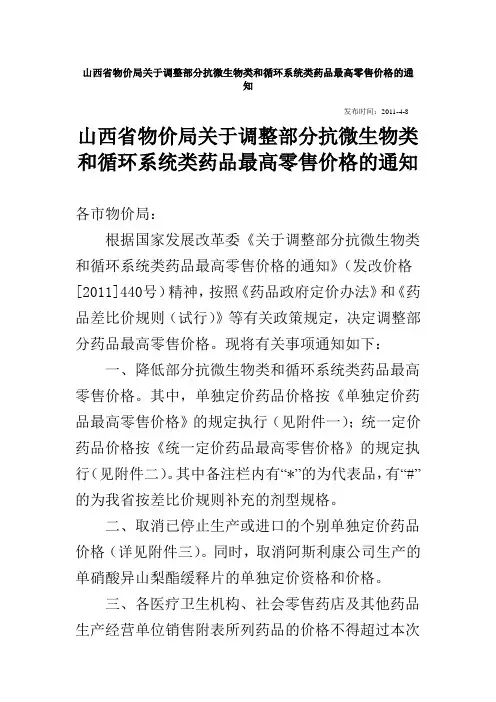 山西省物价局关于调整部分抗微生物类和循环系统类药品最高零售价格的通知

发布时间：2011-4-8

山西省物价局关于调整部分抗微生物类和循环系统类药品最高零售价格的通知

各市物价局：

根据国家发展改革委《关于调整部分抗微生物类和循环系统类药品最高零售价格的通知》（发改价格[2011]440号）精神，按照《药品政府定价办法》和《药品差比价规则（试行）》等有关政策规定，决定调整部分药品最高零售价格。现将有关事项通知如下：

一、降低部分抗微生物类和循环系统类药品最高零售价格。其中，单独定价药品价格按《单独定价药品最高零售价格》的规定执行（见附件一）；统一定价药品价格按《统一定价药品最高零售价格》的规定执行（见附件二）。其中备注栏内有“*”的为代表品，有“#”的为我省按差比价规则补充的剂型规格。

二、取消已停止生产或进口的个别单独定价药品价格（详见附件三）。同时，取消阿斯利康公司生产的单硝酸异山梨酯缓释片的单独定价资格和价格。

三、各医疗卫生机构、社会零售药店及其他药品生产经营单位销售附表所列药品的价格不得超过本次